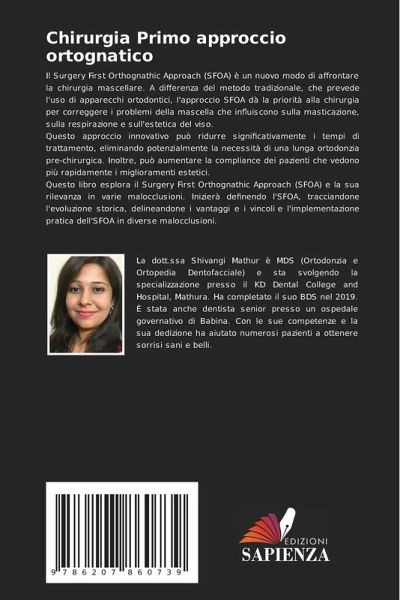 Chirurgia Primo approccio ortognatico

Il Surgery First Orthognathic Approach (SFOA) è un nuovo modo di affrontare la chirurgia mascellare. A differenza del metodo tradizionale, che prevede l'uso di apparecchi ortodontici, l'approccio SFOA dà la priorità alla chirurgia per correggere i problemi della mascella che influiscono sulla masticazione, sulla respirazione e sull'estetica del viso.
Questo approccio innovativo può ridurre significativamente i tempi di trattamento, eliminando potenzialmente la necessità di una lunga ortodonzia pre-chirurgica. Inoltre, può aumentare la compliance dei pazienti che vedono più rapidamente i miglioramenti estetici.
Questo libro esplora il Surgery First Orthognathic Approach (SFOA) e la sua rilevanza in varie malocclusioni. Inizierà definendo l'SFOA, tracciandone l'evoluzione storica, delineandone i vantaggi e i vincoli e l'implementazione pratica dell'SFOA in diverse malocclusioni.

La dott.ssa Shivangi Mathur è MDS (Ortodonzia e Ortopedia Dentofacciale) e sta svolgendo la specializzazione presso il KD Dental College and Hospital, Mathura. Ha completato il suo BDS nel 2019. È stata anche dentista senior presso un ospedale governativo di Babina. Con le sue competenze e la sua dedizione ha aiutato numerosi pazienti a ottenere sorrisi sani e belli.

9 786207 860739

EDIZIONI
SAPIENZA